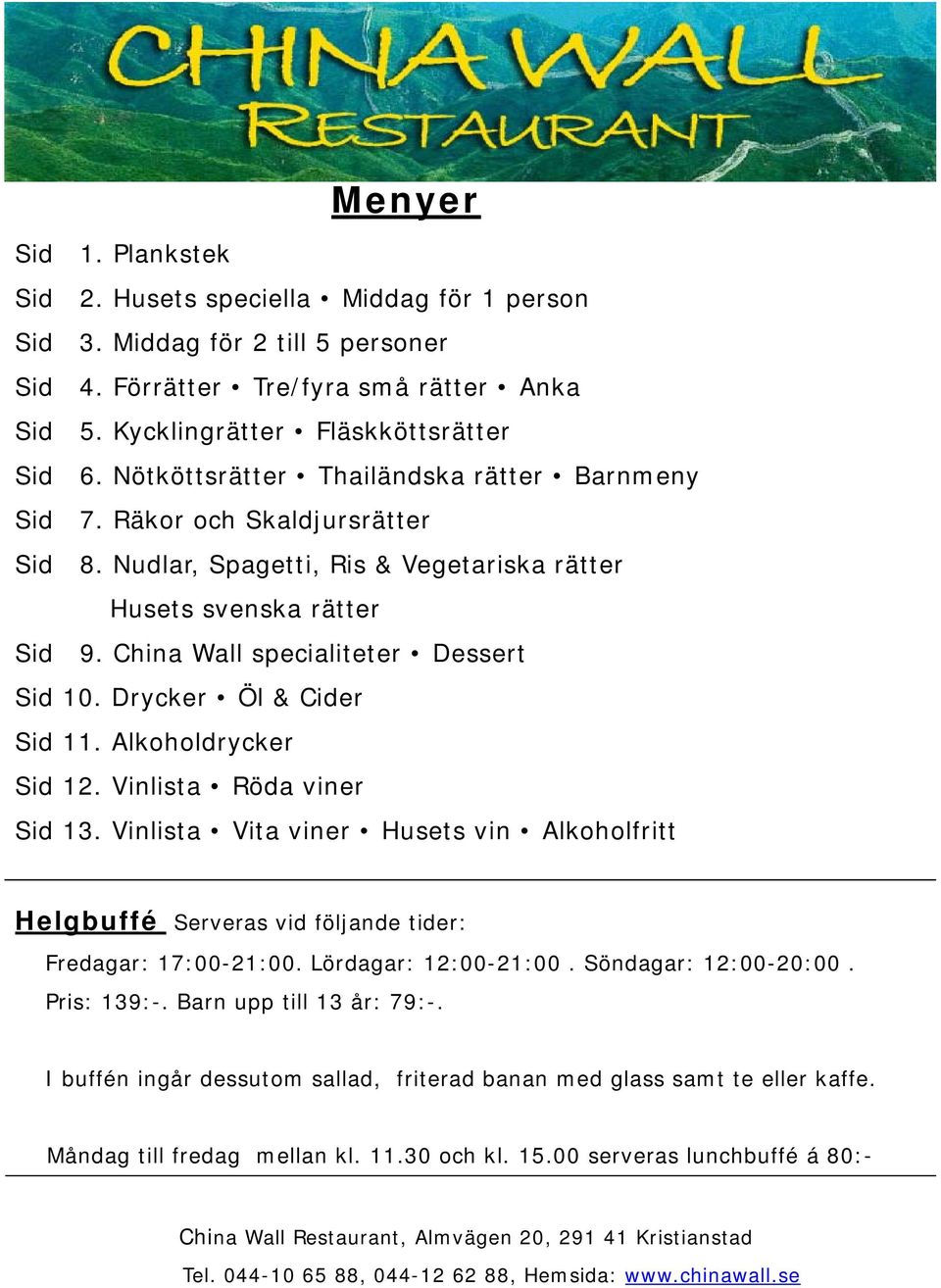 CHINA WALL RESTAURANT

Menyer

Sid 1. Plankstek
Sid 2. Husets speciella • Middag för 1 person
Sid 3. Middag för 2 till 5 personer
Sid 4. Förrätter • Tre/fyra små rätter • Anka
Sid 5. Kycklingrätter • Fläskköttsrätter
Sid 6. Nötköttsrätter • Thailändska rätter • Barnmeny
Sid 7. Räkor och Skaldjursrätter
Sid 8. Nudlar, Spagetti, Ris & Vegetariska rätter
Husets svenska rätter
Sid 9. China Wall specialiteter • Dessert
Sid 10. Drycker • Öl & Cider
Sid 11. Alkoholdrycker
Sid 12. Vinlista • Röda viner
Sid 13. Vinlista • Vita viner • Husets vin • Alkoholfritt

Helgbuffé Serveras vid följande tider:
Fredagar: 17:00-21:00. Lördagar: 12:00-21:00 . Söndagar: 12:00-20:00 .
Pris: 139:-. Barn upp till 13 år: 79:-.

I buffén ingår dessutom sallad, friterad banan med glass samt te eller kaffe.

Måndag till fredag mellan kl. 11.30 och kl. 15.00 serveras lunchbuffé á 80:-

China Wall Restaurant, Almvägen 20, 291 41 Kristianstad
Tel. 044-10 65 88, 044-12 62 88, Hemsida: www.chinawall.se